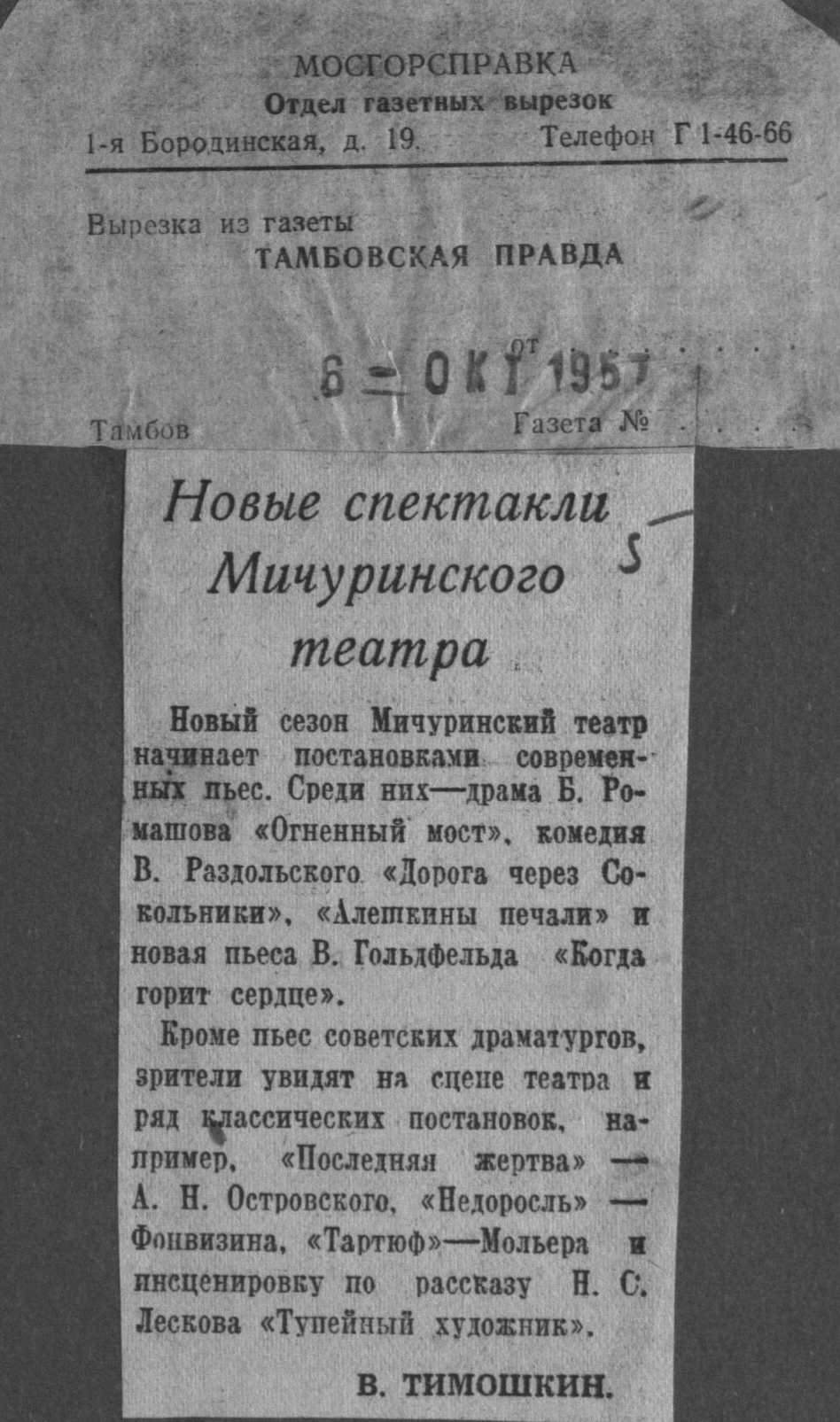 МОСГОРСПРАВКА
Отдел газетных вырезок
1-я Бородинская, д. 19. Телефон Г 1-46-66

Вырезка из газеты
ТАМБОВСКАЯ ПРАВДА

от 6 - ОКТ 1957

Тамбов Газета №

Новые спектакли Мичуринского театра

5

Новый сезон Мичуринский театр начинает постановками современных пьес. Среди них—драма Б. Ромашова «Огненный мост», комедия В. Раздольского «Дорога через Сокольники», «Алешкины печали» и новая пьеса В. Гольдфельда «Когда горит сердце».

Кроме пьес советских драматургов, зрители увидят на сцене театра и ряд классических постановок, например, «Последняя жертва» — А. Н. Островского, «Недоросль» — Фонвизина, «Тартюф»—Мольера и инсценировку по рассказу Н. С. Лескова «Тупейный художник».

В. ТИМОШКИН.